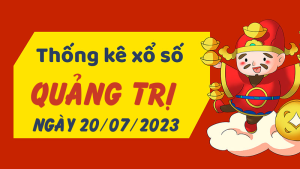 Thống kê xổ số
QUẢNG TRỊ
NGÀY 20/07/2023